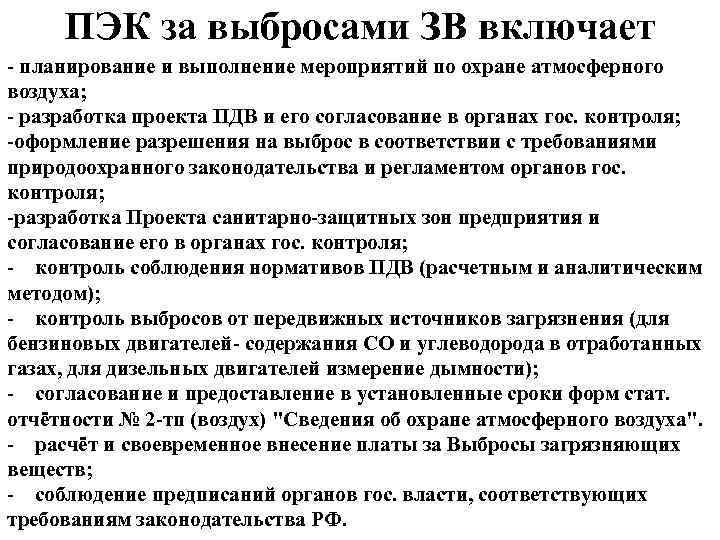 ПЭК за выбросами ЗВ включает

- планирование и выполнение мероприятий по охране атмосферного воздуха;
- разработка проекта ПДВ и его согласование в органах гос. контроля;
-оформление разрешения на выброс в соответствии с требованиями природоохранного законодательства и регламентом органов гос. контроля;
-разработка Проекта санитарно-защитных зон предприятия и согласование его в органах гос. контроля;
- контроль соблюдения нормативов ПДВ (расчетным и аналитическим методом);
- контроль выбросов от передвижных источников загрязнения (для бензиновых двигателей- содержания СО и углеводорода в отработанных газах, для дизельных двигателей измерение дымности);
- согласование и предоставление в установленные сроки форм стат. отчётности № 2-тп (воздух) "Сведения об охране атмосферного воздуха".
- расчёт и своевременное внесение платы за Выбросы загрязняющих веществ;
- соблюдение предписаний органов гос. власти, соответствующих требованиям законодательства РФ.